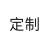 定制